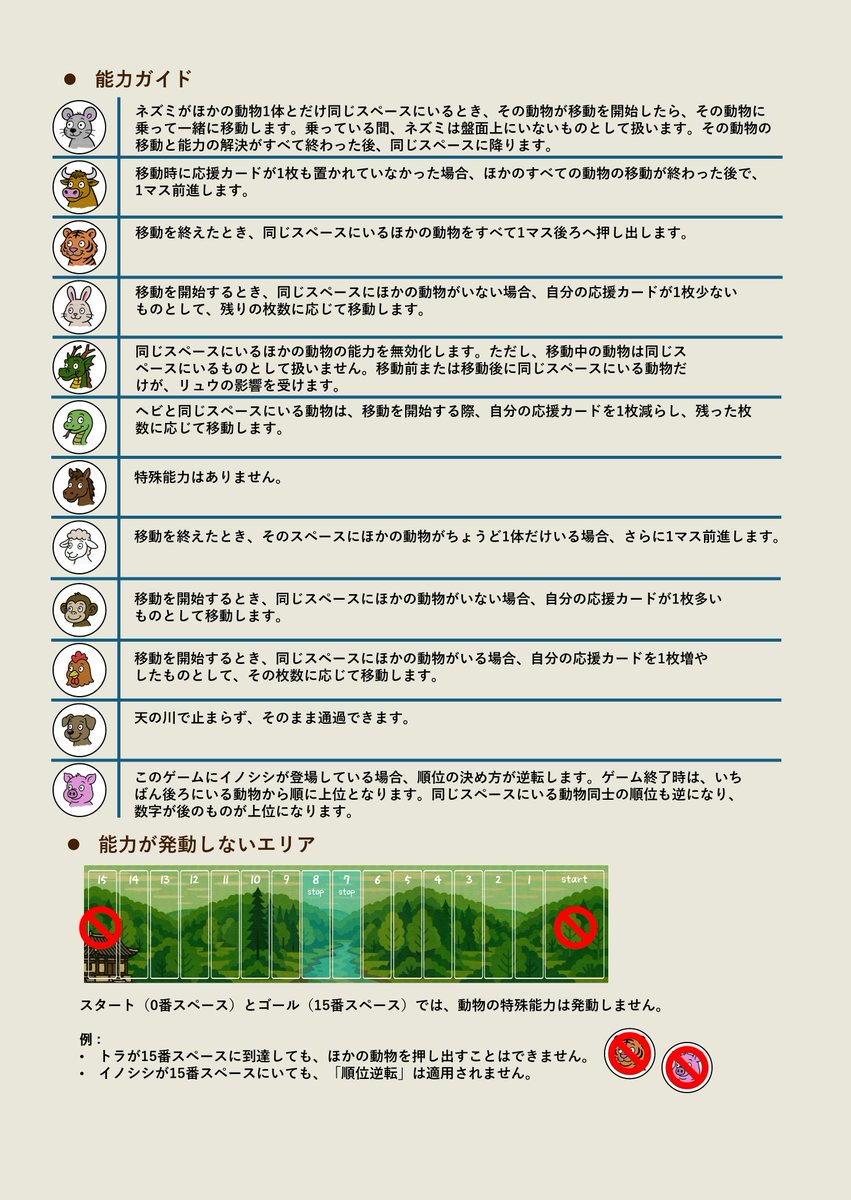 ● 能力ガイド

ネズミがほかの動物1体とだけ同じスペースにいるとき、その動物が移動を開始したら、その動物に乗って一緒に移動します。乗っている間、ネズミは盤面上にいないものとして扱います。その動物の移動と能力の解決がすべて終わった後、同じスペースに降ります。

移動時に応援カードが1枚も置かれていなかった場合、ほかのすべての動物の移動が終わった後で、1マス前進します。

移動を終えたとき、同じスペースにいるほかの動物をすべて1マス後ろへ押し出します。

移動を開始するとき、同じスペースにほかの動物がいない場合、自分の応援カードが1枚少ないものとして、残りの枚数に応じて移動します。

同じスペースにいるほかの動物の能力を無効化します。ただし、移動中の動物は同じスペースにいるものとして扱いません。移動前または移動後に同じスペースにいる動物だけが、リュウの影響を受けます。

ヘビと同じスペースにいる動物は、移動を開始する際、自分の応援カードを1枚減らし、残った枚数に応じて移動します。

特殊能力はありません。

移動を終えたとき、そのスペースにほかの動物がちょうど1体だけいる場合、さらに1マス前進します。

移動を開始するとき、同じスペースにほかの動物がいない場合、自分の応援カードが1枚多いものとして移動します。

移動を開始するとき、同じスペースにほかの動物がいる場合、自分の応援カードを1枚増やしたものとして、その枚数に応じて移動します。

天の川で止まらず、そのまま通過できます。

このゲームにイノシシが登場している場合、順位の決め方が逆転します。ゲーム終了時は、いちばん後ろにいる動物から順に上位となります。同じスペースにいる動物同士の順位も逆になり、数字が後のものが上位になります。

● 能力が発動しないエリア

15 14 13 12 11 10 9 8 stop 7 stop 6 5 4 3 2 1 start

スタート（0番スペース）とゴール（15番スペース）では、動物の特殊能力は発動しません。

例：
• トラが15番スペースに到達しても、ほかの動物を押し出すことはできません。
• イノシシが15番スペースにいても、「順位逆転」は適用されません。